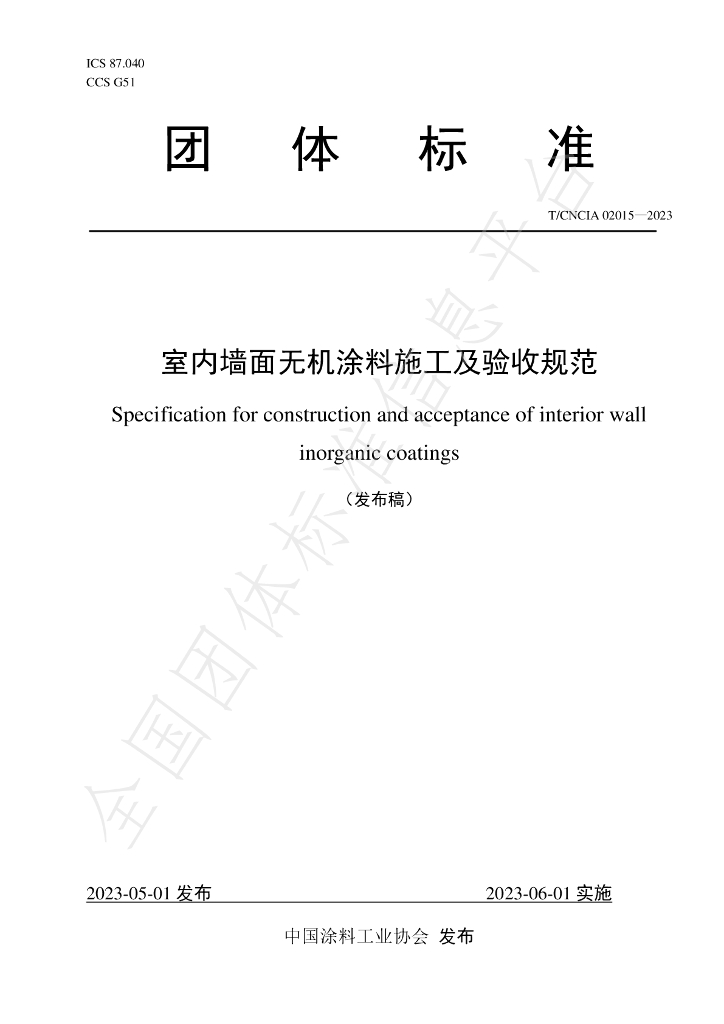 ICS 87.040
CCS G51

团 体 标 准

T/CNCIA 02015—2023

室内墙面无机涂料施工及验收规范

Specification for construction and acceptance of interior wall inorganic coatings

（发布稿）

2023-05-01发布 2023-06-01实施

中国涂料工业协会 发布

全国团体标准信息平台